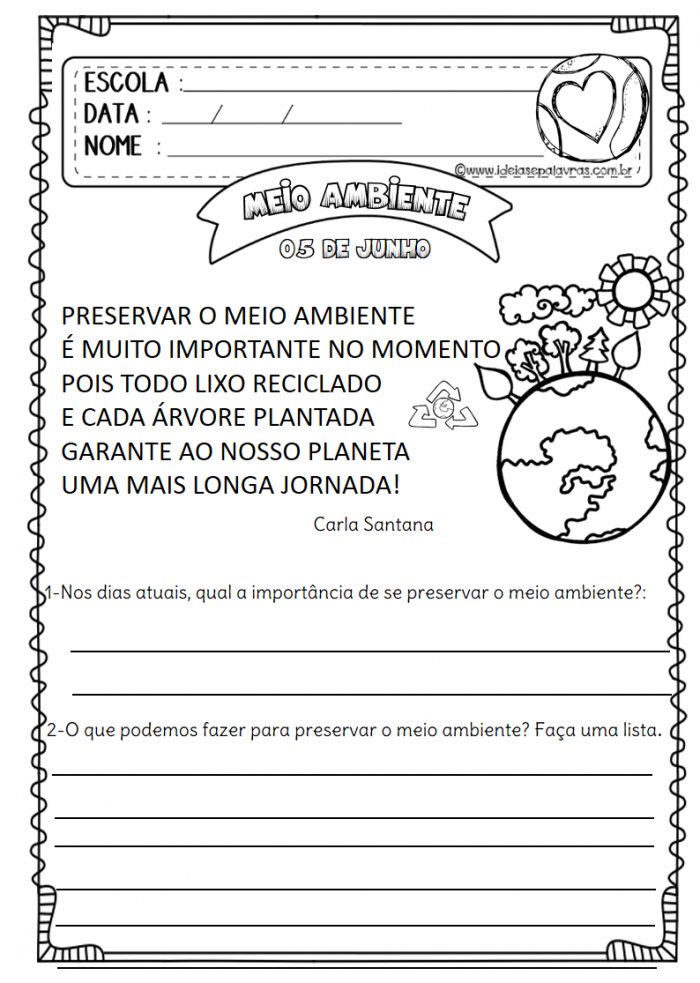 ESCOLA :
DATA : / /
NOME :

©www.ideiasepalavras.com.br

MEIO AMBIENTE
05 DE JUNHO

PRESERVAR O MEIO AMBIENTE
É MUITO IMPORTANTE NO MOMENTO
POIS TODO LIXO RECICLADO
E CADA ÁRVORE PLANTADA
GARANTE AO NOSSO PLANETA
UMA MAIS LONGA JORNADA!

Carla Santana

1-Nos dias atuais, qual a importância de se preservar o meio ambiente?:

2-O que podemos fazer para preservar o meio ambiente? Faça uma lista.